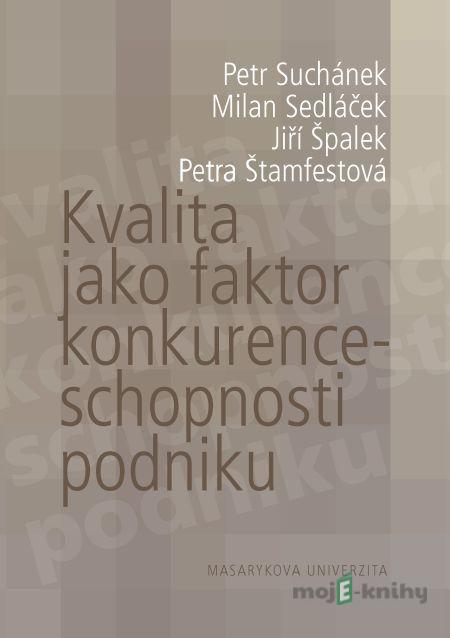 Petr Suchánek
Milan Sedláček
Jiří Špalek
Petra Štamfestová

Kvalita jako faktor konkurenceschopnosti podniku

MASARYKOVA UNIVERZITA

mojE-knihy